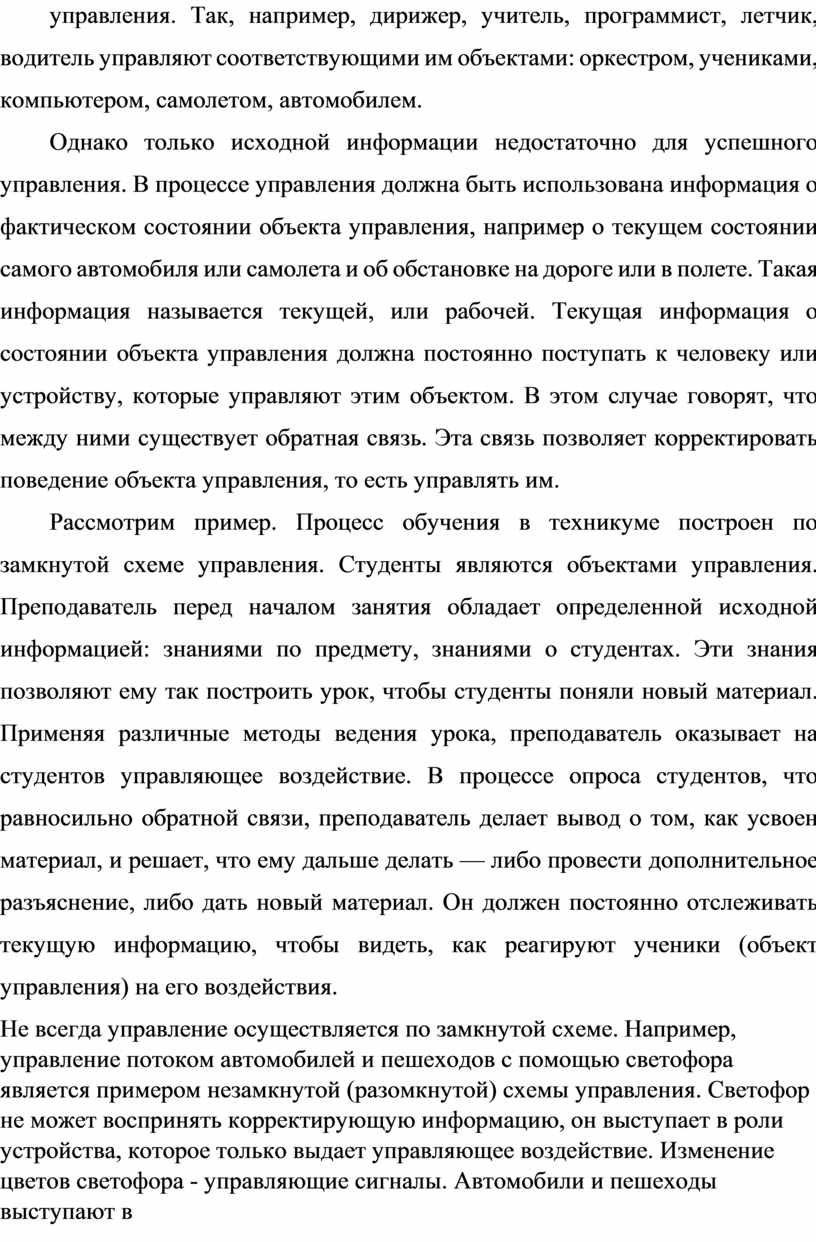 управления. Так, например, дирижер, учитель, программист, летчик, водитель управляют соответствующими им объектами: оркестром, учениками, компьютером, самолетом, автомобилем.

Однако только исходной информации недостаточно для успешного управления. В процессе управления должна быть использована информация о фактическом состоянии объекта управления, например о текущем состоянии самого автомобиля или самолета и об обстановке на дороге или в полете. Такая информация называется текущей, или рабочей. Текущая информация о состоянии объекта управления должна постоянно поступать к человеку или устройству, которые управляют этим объектом. В этом случае говорят, что между ними существует обратная связь. Эта связь позволяет корректировать поведение объекта управления, то есть управлять им.

Рассмотрим пример. Процесс обучения в техникуме построен по замкнутой схеме управления. Студенты являются объектами управления. Преподаватель перед началом занятия обладает определенной исходной информацией: знаниями по предмету, знаниями о студентах. Эти знания позволяют ему так построить урок, чтобы студенты поняли новый материал. Применяя различные методы ведения урока, преподаватель оказывает на студентов управляющее воздействие. В процессе опроса студентов, что равносильно обратной связи, преподаватель делает вывод о том, как усвоен материал, и решает, что ему дальше делать — либо провести дополнительное разъяснение, либо дать новый материал. Он должен постоянно отслеживать текущую информацию, чтобы видеть, как реагируют ученики (объект управления) на его воздействия.

Не всегда управление осуществляется по замкнутой схеме. Например, управление потоком автомобилей и пешеходов с помощью светофора является примером незамкнутой (разомкнутой) схемы управления. Светофор не может воспринять корректирующую информацию, он выступает в роли устройства, которое только выдает управляющее воздействие. Изменение цветов светофора - управляющие сигналы. Автомобили и пешеходы выступают в